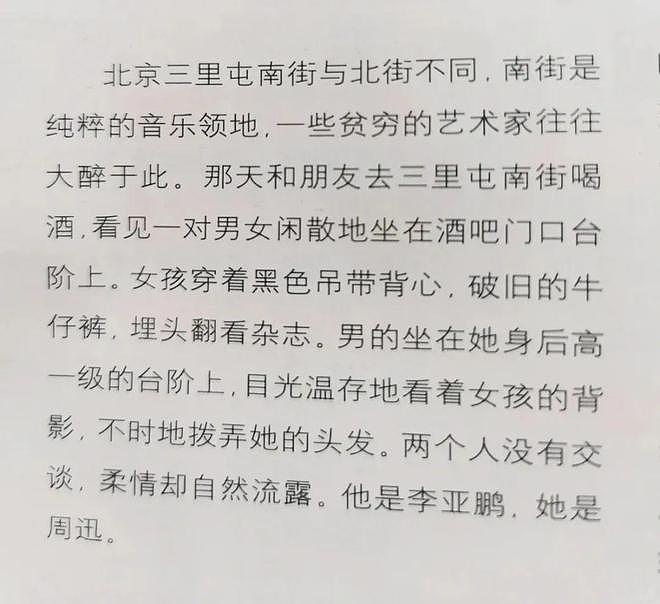 北京三里屯南街与北街不同，南街是纯粹的音乐领地，一些贫穷的艺术家往往大醉于此。那天和朋友去三里屯南街喝酒，看见一对男女闲散地坐在酒吧门口台阶上。女孩穿着黑色吊带背心，破旧的牛仔裤，埋头翻看杂志。男的坐在她身后高一级的台阶上，目光温存地看着女孩的背影，不时地拨弄她的头发。两个人没有交谈，柔情却自然流露。他是李亚鹏，她是周迅。